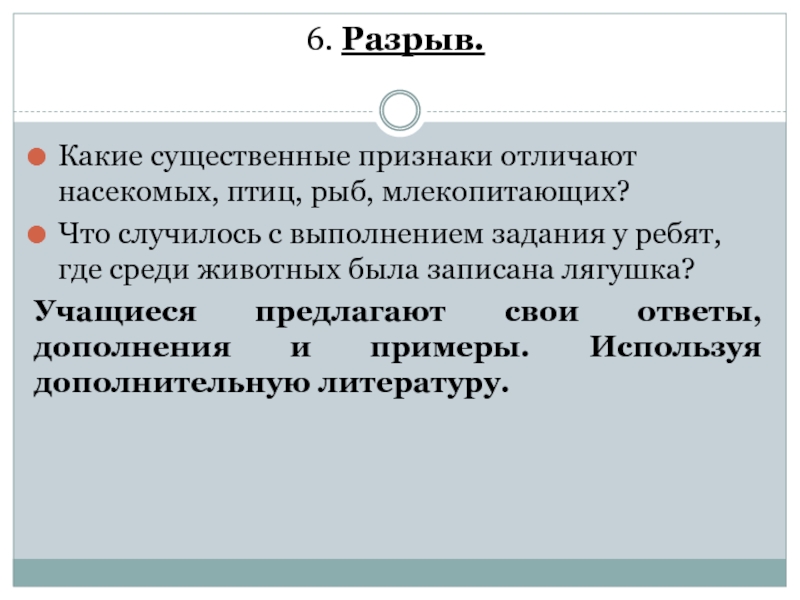 6. Разрыв.

Какие существенные признаки отличают насекомых, птиц, рыб, млекопитающих?

Что случилось с выполнением задания у ребят, где среди животных была записана лягушка?

Учащиеся предлагают свои ответы, дополнения и примеры. Используя дополнительную литературу.